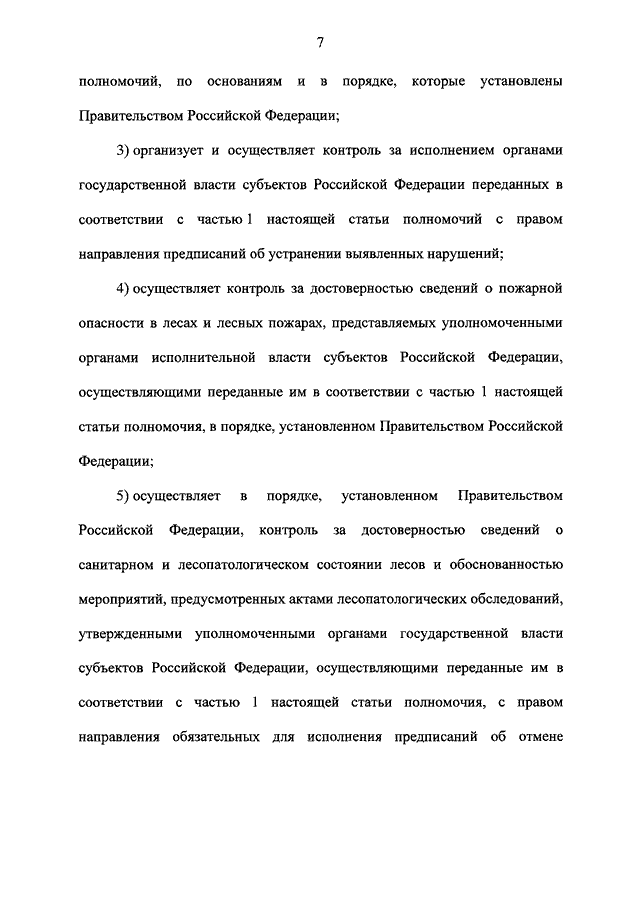 7

полномочий, по основаниям и в порядке, которые установлены Правительством Российской Федерации;

3) организует и осуществляет контроль за исполнением органами государственной власти субъектов Российской Федерации переданных в соответствии с частью 1 настоящей статьи полномочий с правом направления предписаний об устранении выявленных нарушений;

4) осуществляет контроль за достоверностью сведений о пожарной опасности в лесах и лесных пожарах, представляемых уполномоченными органами исполнительной власти субъектов Российской Федерации, осуществляющими переданные им в соответствии с частью 1 настоящей статьи полномочия, в порядке, установленном Правительством Российской Федерации;

5) осуществляет в порядке, установленном Правительством Российской Федерации, контроль за достоверностью сведений о санитарном и лесопатологическом состоянии лесов и обоснованностью мероприятий, предусмотренных актами лесопатологических обследований, утвержденными уполномоченными органами государственной власти субъектов Российской Федерации, осуществляющими переданные им в соответствии с частью 1 настоящей статьи полномочия, с правом направления обязательных для исполнения предписаний об отмене